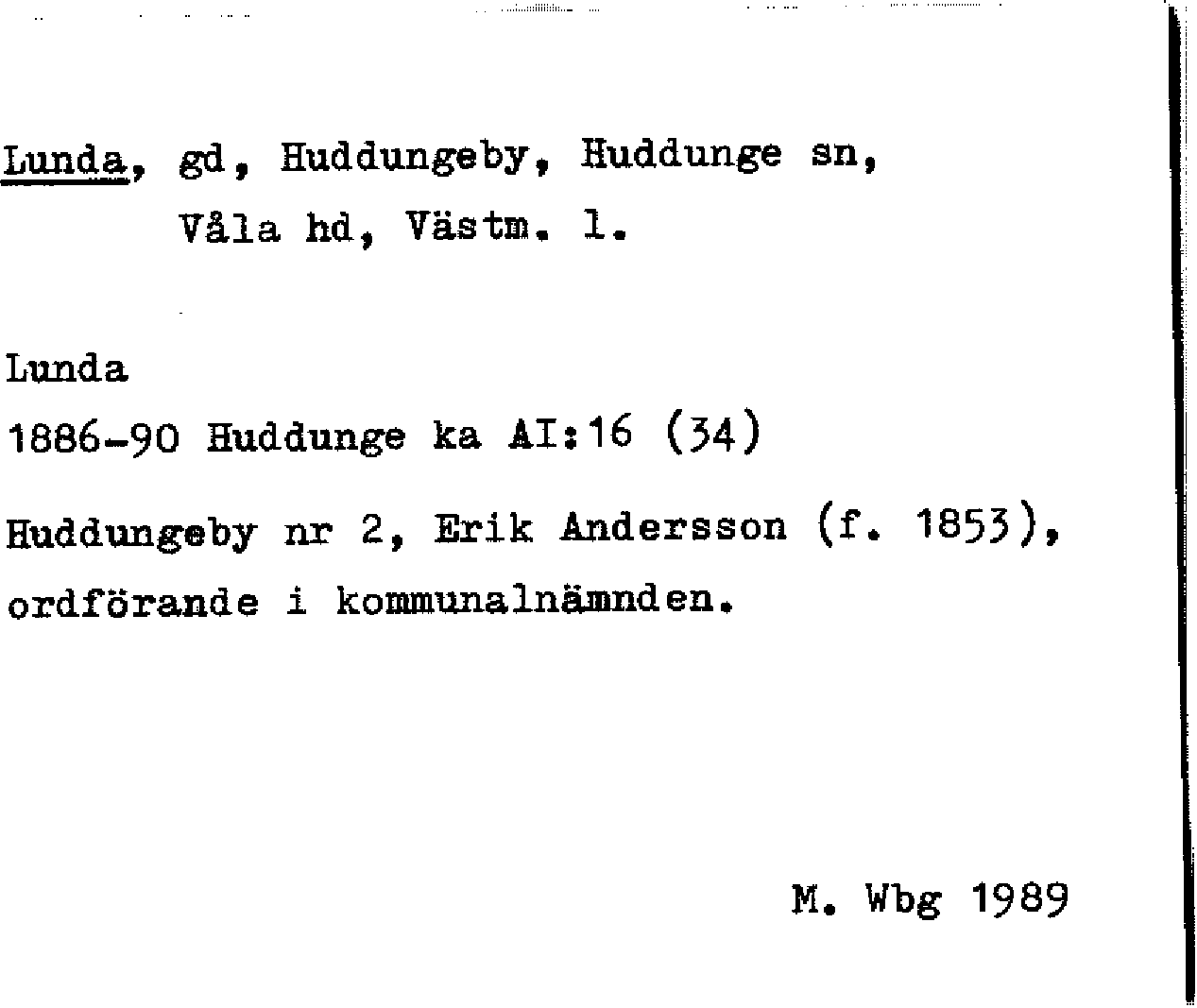 Lunda, gd, Huddungeby, Huddunge sn,
Våla hd, Västm. l.

Lunda
1886-90 Huddunge ka AI:16 (34)

Huddungeby nr 2, Erik Andersson (f. 1853), ordförande i kommunalnämnden.

M. Wbg 1989